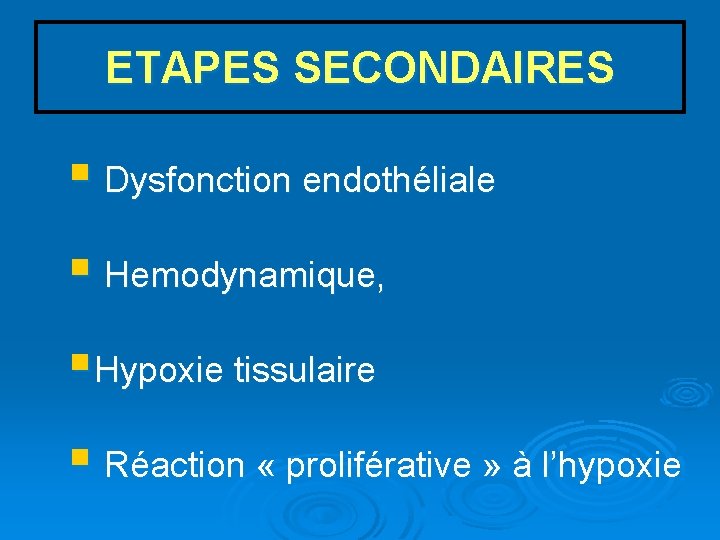 ETAPES SECONDAIRES

• Dysfonction endothéliale

• Hemodynamique,

• Hypoxie tissulaire

• Réaction « proliférative » à l'hypoxie